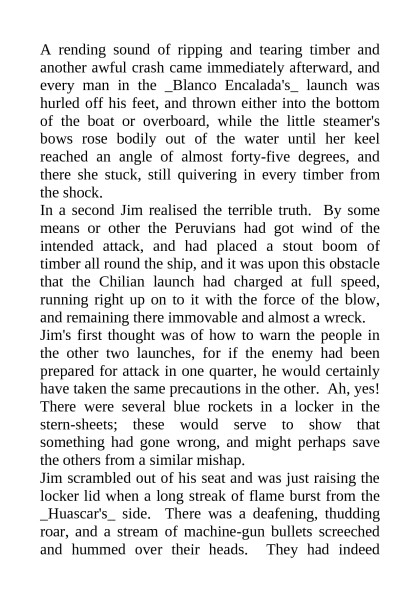 A rending sound of ripping and tearing timber and another awful crash came immediately afterward, and every man in the _Blanco Encalada's_ launch was hurled off his feet, and thrown either into the bottom of the boat or overboard, while the little steamer's bows rose bodily out of the water until her keel reached an angle of almost forty-five degrees, and there she stuck, still quivering in every timber from the shock.

In a second Jim realised the terrible truth. By some means or other the Peruvians had got wind of the intended attack, and had placed a stout boom of timber all round the ship, and it was upon this obstacle that the Chilian launch had charged at full speed, running right up on to it with the force of the blow, and remaining there immovable and almost a wreck.

Jim's first thought was of how to warn the people in the other two launches, for if the enemy had been prepared for attack in one quarter, he would certainly have taken the same precautions in the other. Ah, yes! There were several blue rockets in a locker in the stern-sheets; these would serve to show that something had gone wrong, and might perhaps save the others from a similar mishap.

Jim scrambled out of his seat and was just raising the locker lid when a long streak of flame burst from the _Huascar's_ side. There was a deafening, thudding roar, and a stream of machine-gun bullets screeched and hummed over their heads. They had indeed